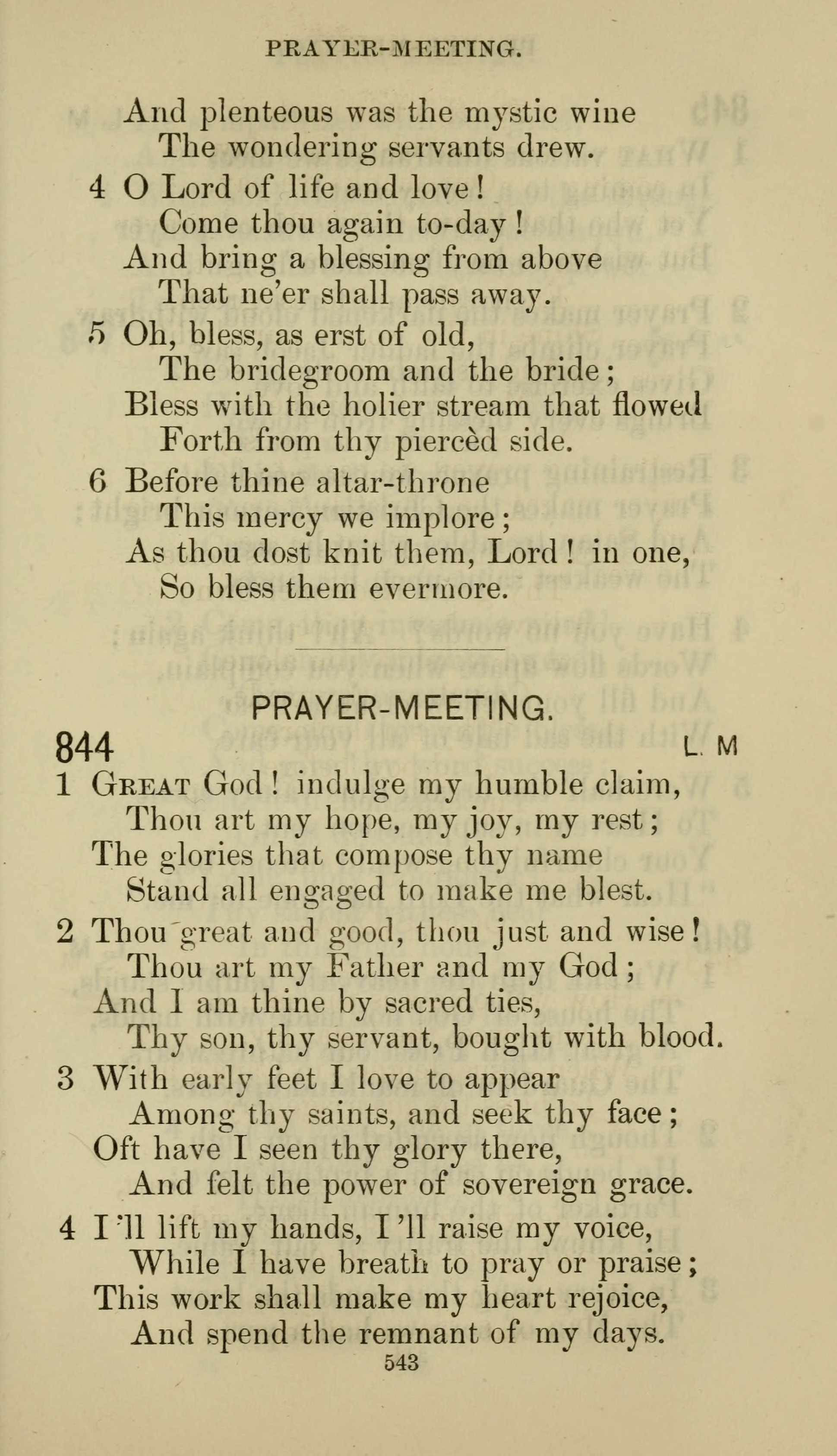 PRAYER-MEETING.

And plenteous was the mystic wine
The wondering servants drew.

4 O Lord of life and love!
Come thou again to-day!
And bring a blessing from above
That ne'er shall pass away.

5 Oh, bless, as erst of old,
The bridegroom and the bride;
Bless with the holier stream that flowed
Forth from thy piercèd side.

6 Before thine altar-throne
This mercy we implore;
As thou dost knit them, Lord! in one,
So bless them evermore.

PRAYER-MEETING.

844 L. M

1 Great God! indulge my humble claim,
Thou art my hope, my joy, my rest;
The glories that compose thy name
Stand all engaged to make me blest.

2 Thou great and good, thou just and wise!
Thou art my Father and my God;
And I am thine by sacred ties,
Thy son, thy servant, bought with blood.

3 With early feet I love to appear
Among thy saints, and seek thy face;
Oft have I seen thy glory there,
And felt the power of sovereign grace.

4 I'll lift my hands, I'll raise my voice,
While I have breath to pray or praise;
This work shall make my heart rejoice,
And spend the remnant of my days.

543